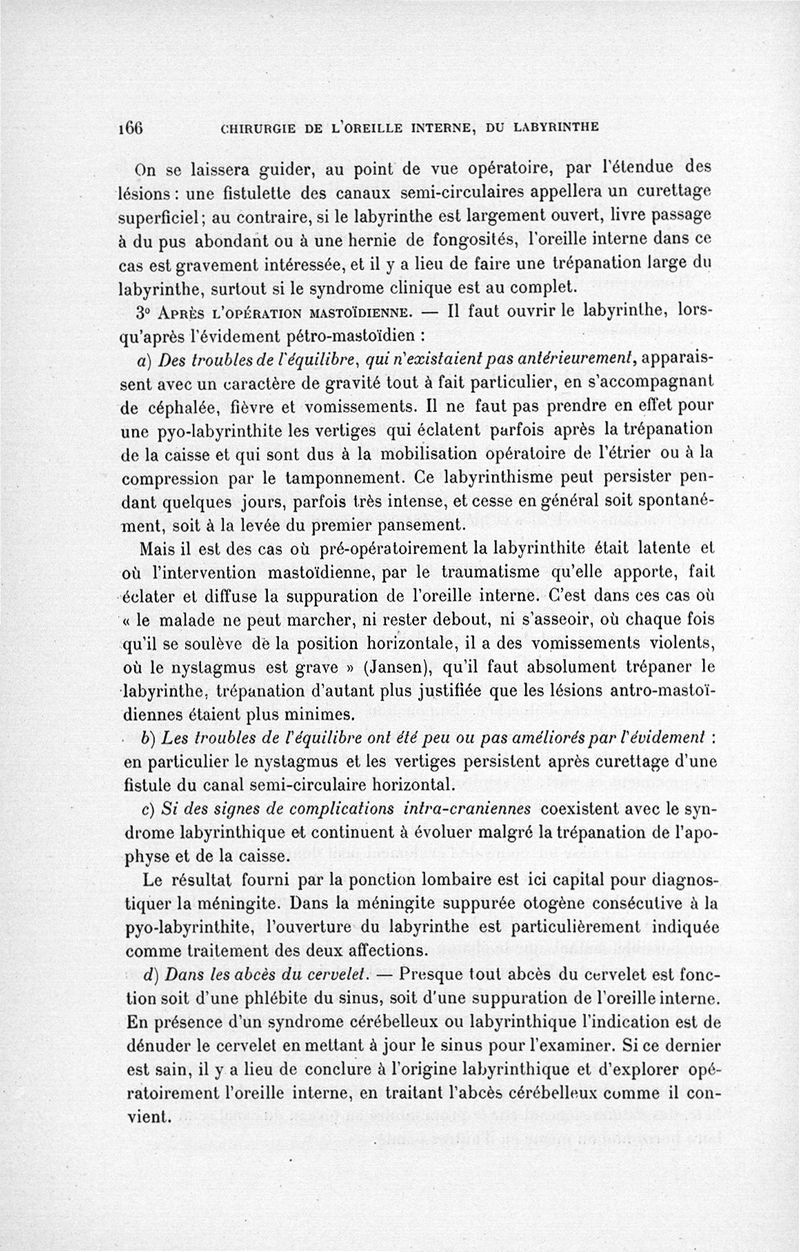 166 CHIRURGIE DE L'OREILLE INTERNE, DU LABYRINTHE

On se laissera guider, au point de vue opératoire, par l'étendue des lésions : une fistulette des canaux semi-circulaires appellera un curettage superficiel ; au contraire, si le labyrinthe est largement ouvert, livre passage à du pus abondant ou à une hernie de fongosités, l'oreille interne dans ce cas est gravement intéressée, et il y a lieu de faire une trépanation large du labyrinthe, surtout si le syndrome clinique est au complet.

3° Après l'opération mastoïdienne. — Il faut ouvrir le labyrinthe, lorsqu'après l'évidement pétro-mastoïdien :

a) Des troubles de l'équilibre, qui n'existaient pas antérieurement, apparaissent avec un caractère de gravité tout à fait particulier, en s'accompagnant de céphalée, fièvre et vomissements. Il ne faut pas prendre en effet pour une pyo-labyrinthite les vertiges qui éclatent parfois après la trépanation de la caisse et qui sont dus à la mobilisation opératoire de l'étrier ou à la compression par le tamponnement. Ce labyrinthisme peut persister pendant quelques jours, parfois très intense, et cesse en général soit spontanément, soit à la levée du premier pansement.

Mais il est des cas où pré-opératoirement la labyrinthite était latente et où l'intervention mastoïdienne, par le traumatisme qu'elle apporte, fait éclater et diffuse la suppuration de l'oreille interne. C'est dans ces cas où « le malade ne peut marcher, ni rester debout, ni s'asseoir, où chaque fois qu'il se soulève de la position horizontale, il a des vomissements violents, où le nystagmus est grave » (Jansen), qu'il faut absolument trépaner le labyrinthe, trépanation d'autant plus justifiée que les lésions antro-mastoïdiennes étaient plus minimes.

b) Les troubles de l'équilibre ont été peu ou pas améliorés par l'évidement : en particulier le nystagmus et les vertiges persistent après curettage d'une fistule du canal semi-circulaire horizontal.

c) Si des signes de complications intra-craniennes coexistent avec le syndrome labyrinthique et continuent à évoluer malgré la trépanation de l'apophyse et de la caisse.

Le résultat fourni par la ponction lombaire est ici capital pour diagnostiquer la méningite. Dans la méningite suppurée otogène consécutive à la pyo-labyrinthite, l'ouverture du labyrinthe est particulièrement indiquée comme traitement des deux affections.

d) Dans les abcès du cervelet. — Presque tout abcès du cervelet est fonction soit d'une phlébite du sinus, soit d'une suppuration de l'oreille interne. En présence d'un syndrome cérébelleux ou labyrinthique l'indication est de dénuder le cervelet en mettant à jour le sinus pour l'examiner. Si ce dernier est sain, il y a lieu de conclure à l'origine labyrinthique et d'explorer opératoirement l'oreille interne, en traitant l'abcès cérébelleux comme il convient.